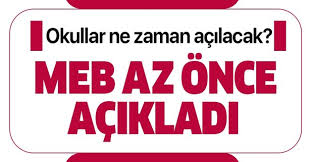 Okullar ne zaman açılacak?

MEB AZ ÖNCE AÇIKLADI